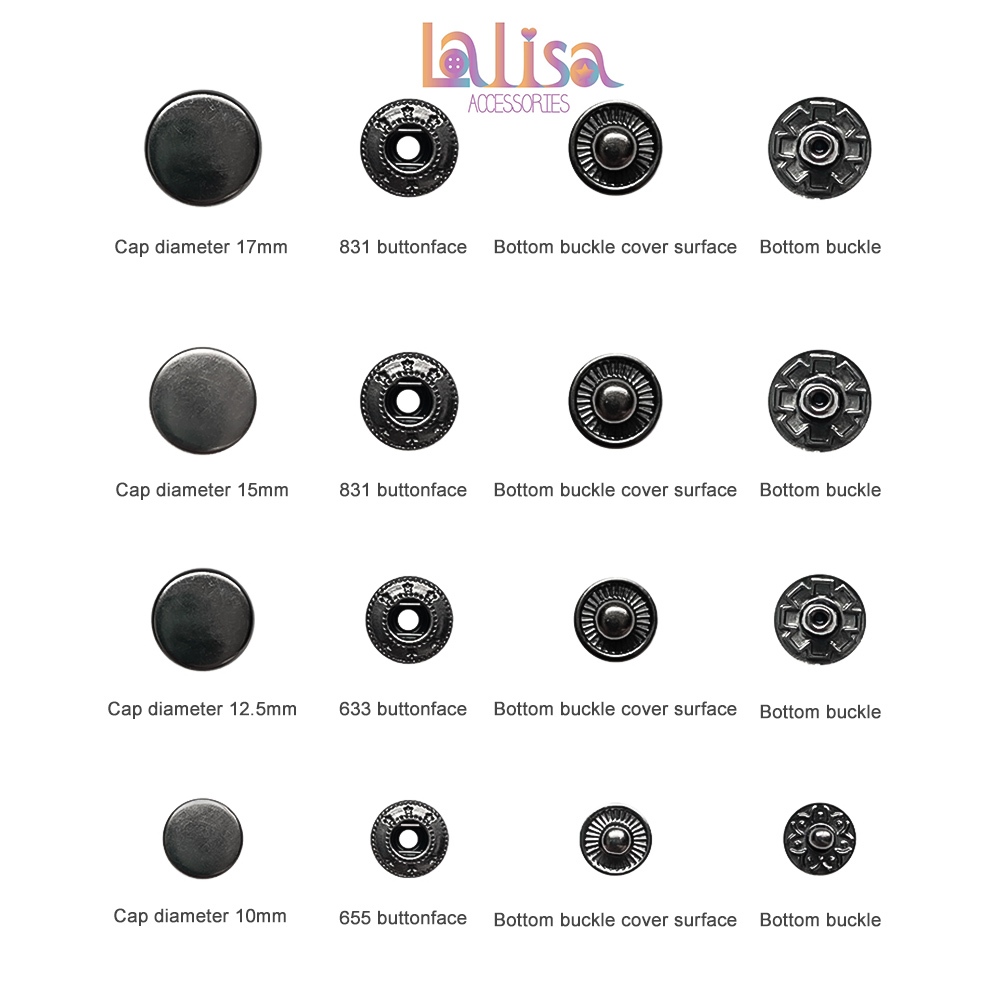 Lalisa
ACCESSORIES

Cap diameter 17mm
831 buttonface
Bottom buckle cover surface
Bottom buckle

Cap diameter 15mm
831 buttonface
Bottom buckle cover surface
Bottom buckle

Cap diameter 12.5mm
633 buttonface
Bottom buckle cover surface
Bottom buckle

Cap diameter 10mm
655 buttonface
Bottom buckle cover surface
Bottom buckle